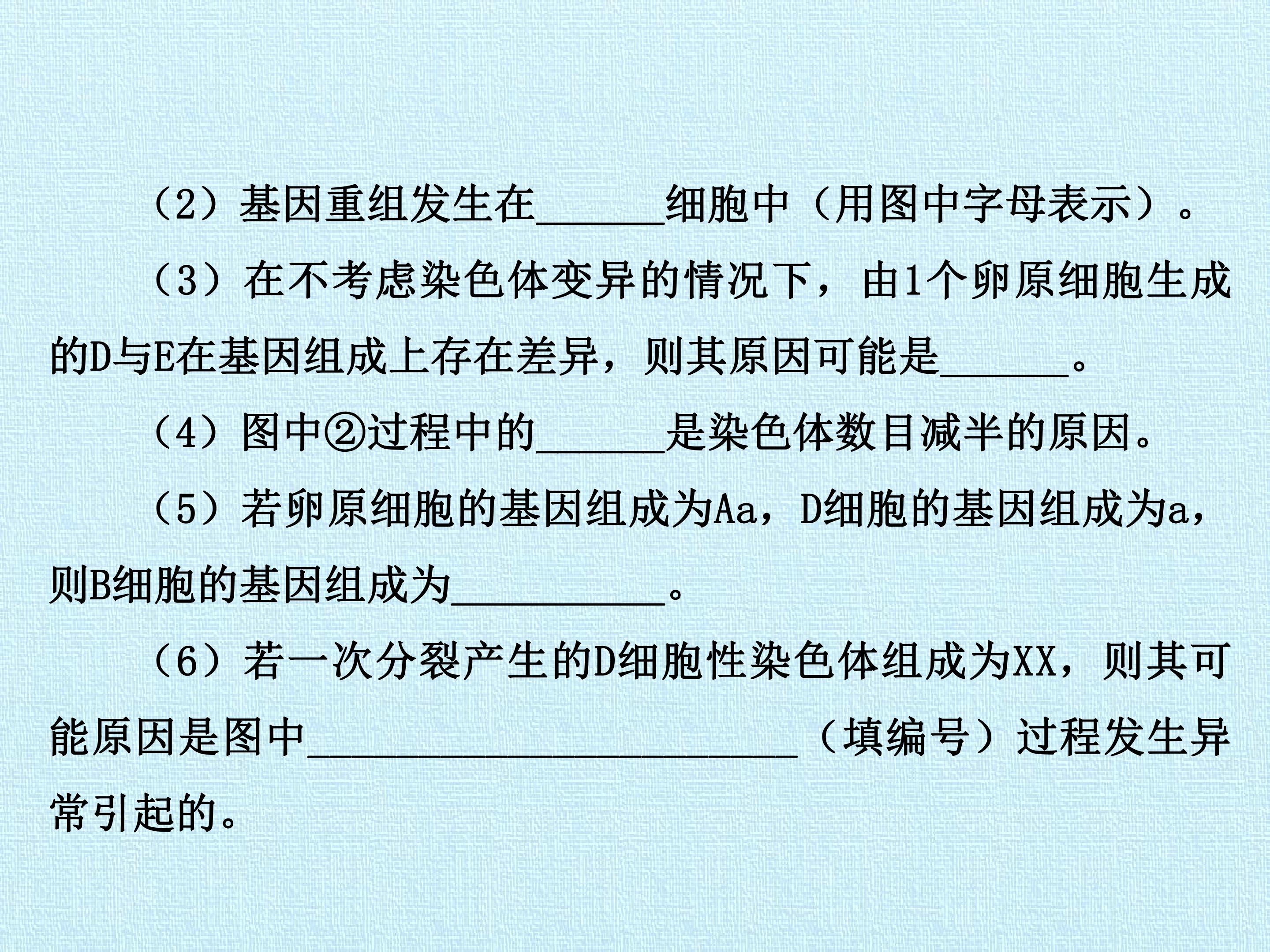 （2）基因重组发生在____细胞中（用图中字母表示）。

（3）在不考虑染色体变异的情况下，由1个卵原细胞生成的D与E在基因组成上存在差异，则其原因可能是____。

（4）图中②过程中的____是染色体数目减半的原因。

（5）若卵原细胞的基因组成为Aa，D细胞的基因组成为a，则B细胞的基因组成为____。

（6）若一次分裂产生的D细胞性染色体组成为XX，则其可能原因是图中____（填编号）过程发生异常引起的。